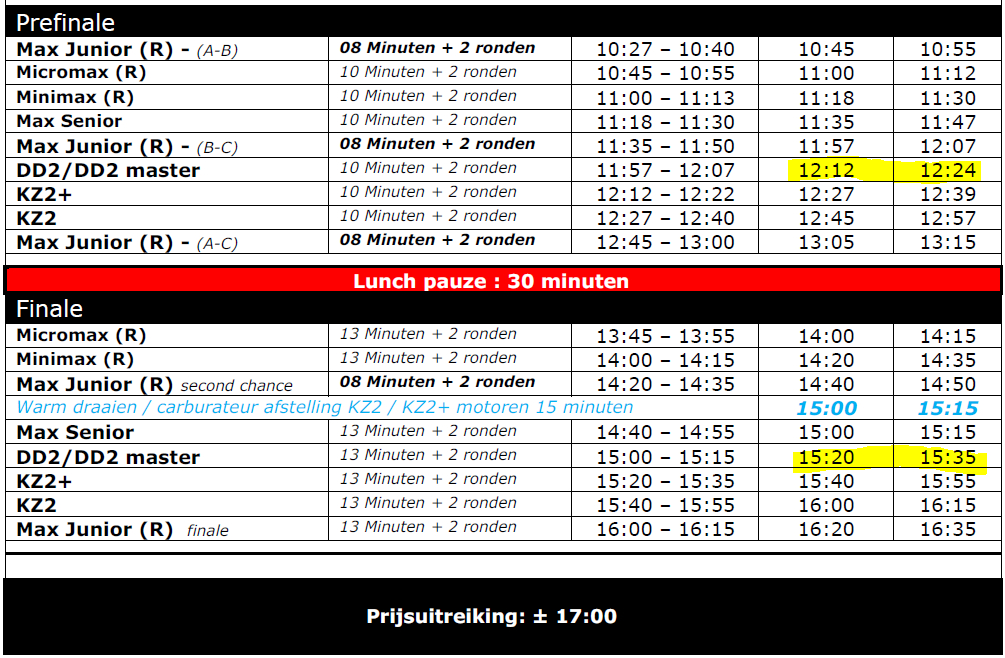 Prefinale

| | | | | |
|---|---|---|---|---|
| Max Junior (R) - (A-B) | 08 Minuten + 2 ronden | 10:27 – 10:40 | 10:45 | 10:55 |
| Micromax (R) | 10 Minuten + 2 ronden | 10:45 – 10:55 | 11:00 | 11:12 |
| Minimax (R) | 10 Minuten + 2 ronden | 11:00 – 11:13 | 11:18 | 11:30 |
| Max Senior | 10 Minuten + 2 ronden | 11:18 – 11:30 | 11:35 | 11:47 |
| Max Junior (R) - (B-C) | 08 Minuten + 2 ronden | 11:35 – 11:50 | 11:57 | 12:07 |
| DD2/DD2 master | 10 Minuten + 2 ronden | 11:57 – 12:07 | 12:12 | 12:24 |
| KZ2+ | 10 Minuten + 2 ronden | 12:12 – 12:22 | 12:27 | 12:39 |
| KZ2 | 10 Minuten + 2 ronden | 12:27 – 12:40 | 12:45 | 12:57 |
| Max Junior (R) - (A-C) | 08 Minuten + 2 ronden | 12:45 – 13:00 | 13:05 | 13:15 |

Lunch pauze : 30 minuten

Finale

| | | | | |
|---|---|---|---|---|
| Micromax (R) | 13 Minuten + 2 ronden | 13:45 – 13:55 | 14:00 | 14:15 |
| Minimax (R) | 13 Minuten + 2 ronden | 14:00 – 14:15 | 14:20 | 14:35 |
| Max Junior (R) second chance | 08 Minuten + 2 ronden | 14:20 – 14:35 | 14:40 | 14:50 |
| Warm draaien / carburateur afstelling KZ2 / KZ2+ motoren 15 minuten | | | 15:00 | 15:15 |
| Max Senior | 13 Minuten + 2 ronden | 14:40 – 14:55 | 15:00 | 15:15 |
| DD2/DD2 master | 13 Minuten + 2 ronden | 15:00 – 15:15 | 15:20 | 15:35 |
| KZ2+ | 13 Minuten + 2 ronden | 15:20 – 15:35 | 15:40 | 15:55 |
| KZ2 | 13 Minuten + 2 ronden | 15:40 – 15:55 | 16:00 | 16:15 |
| Max Junior (R) finale | 13 Minuten + 2 ronden | 16:00 – 16:15 | 16:20 | 16:35 |

Prijsuitreiking: ± 17:00